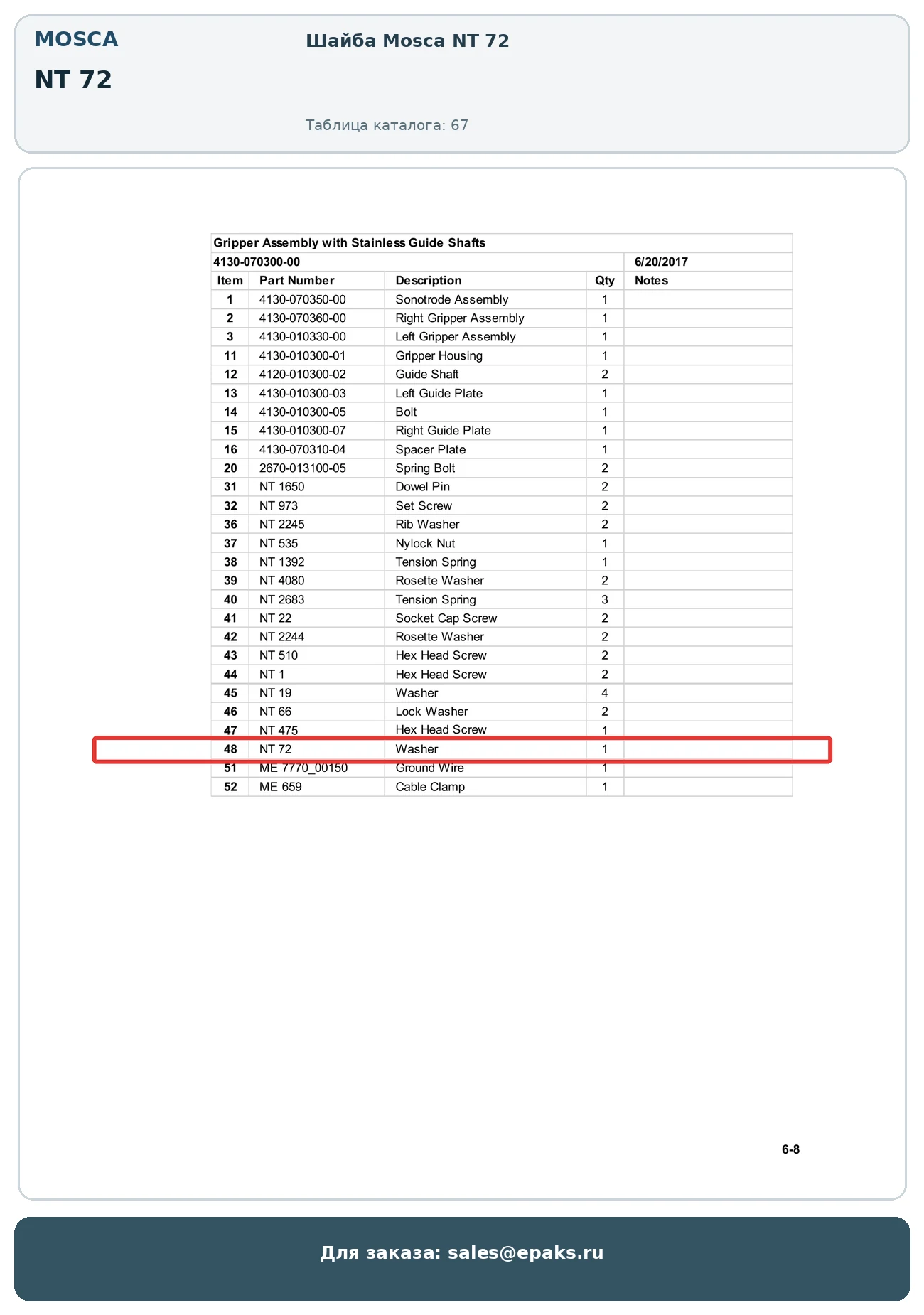 MOSCA

NT 72

Шайба Mosca NT 72

Таблица каталога: 67

Gripper Assembly with Stainless Guide Shafts

4130-070300-00 6/20/2017

| Item | Part Number | Description | Qty | Notes |
|---|---|---|---|---|
| 1 | 4130-070350-00 | Sonotrode Assembly | 1 | |
| 2 | 4130-070360-00 | Right Gripper Assembly | 1 | |
| 3 | 4130-010330-00 | Left Gripper Assembly | 1 | |
| 11 | 4130-010300-01 | Gripper Housing | 1 | |
| 12 | 4120-010300-02 | Guide Shaft | 2 | |
| 13 | 4130-010300-03 | Left Guide Plate | 1 | |
| 14 | 4130-010300-05 | Bolt | 1 | |
| 15 | 4130-010300-07 | Right Guide Plate | 1 | |
| 16 | 4130-070310-04 | Spacer Plate | 1 | |
| 20 | 2670-013100-05 | Spring Bolt | 2 | |
| 31 | NT 1650 | Dowel Pin | 2 | |
| 32 | NT 973 | Set Screw | 2 | |
| 36 | NT 2245 | Rib Washer | 2 | |
| 37 | NT 535 | Nylock Nut | 1 | |
| 38 | NT 1392 | Tension Spring | 1 | |
| 39 | NT 4080 | Rosette Washer | 2 | |
| 40 | NT 2683 | Tension Spring | 3 | |
| 41 | NT 22 | Socket Cap Screw | 2 | |
| 42 | NT 2244 | Rosette Washer | 2 | |
| 43 | NT 510 | Hex Head Screw | 2 | |
| 44 | NT 1 | Hex Head Screw | 2 | |
| 45 | NT 19 | Washer | 4 | |
| 46 | NT 66 | Lock Washer | 2 | |
| 47 | NT 475 | Hex Head Screw | 1 | |
| 48 | NT 72 | Washer | 1 | |
| 51 | ME 7770_00150 | Ground Wire | 1 | |
| 52 | ME 659 | Cable Clamp | 1 | |

6-8

Для заказа: sales@epaks.ru